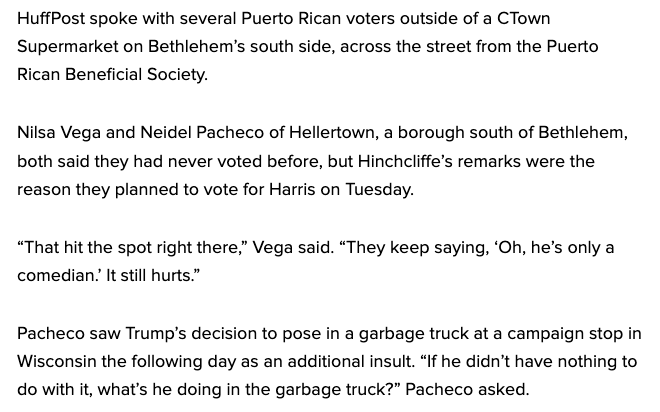 HuffPost spoke with several Puerto Rican voters outside of a CTown Supermarket on Bethlehem's south side, across the street from the Puerto Rican Beneficial Society.

Nilsa Vega and Neidel Pacheco of Hellertown, a borough south of Bethlehem, both said they had never voted before, but Hinchcliffe's remarks were the reason they planned to vote for Harris on Tuesday.

"That hit the spot right there," Vega said. "They keep saying, 'Oh, he's only a comedian.' It still hurts."

Pacheco saw Trump's decision to pose in a garbage truck at a campaign stop in Wisconsin the following day as an additional insult. "If he didn't have nothing to do with it, what's he doing in the garbage truck?" Pacheco asked.